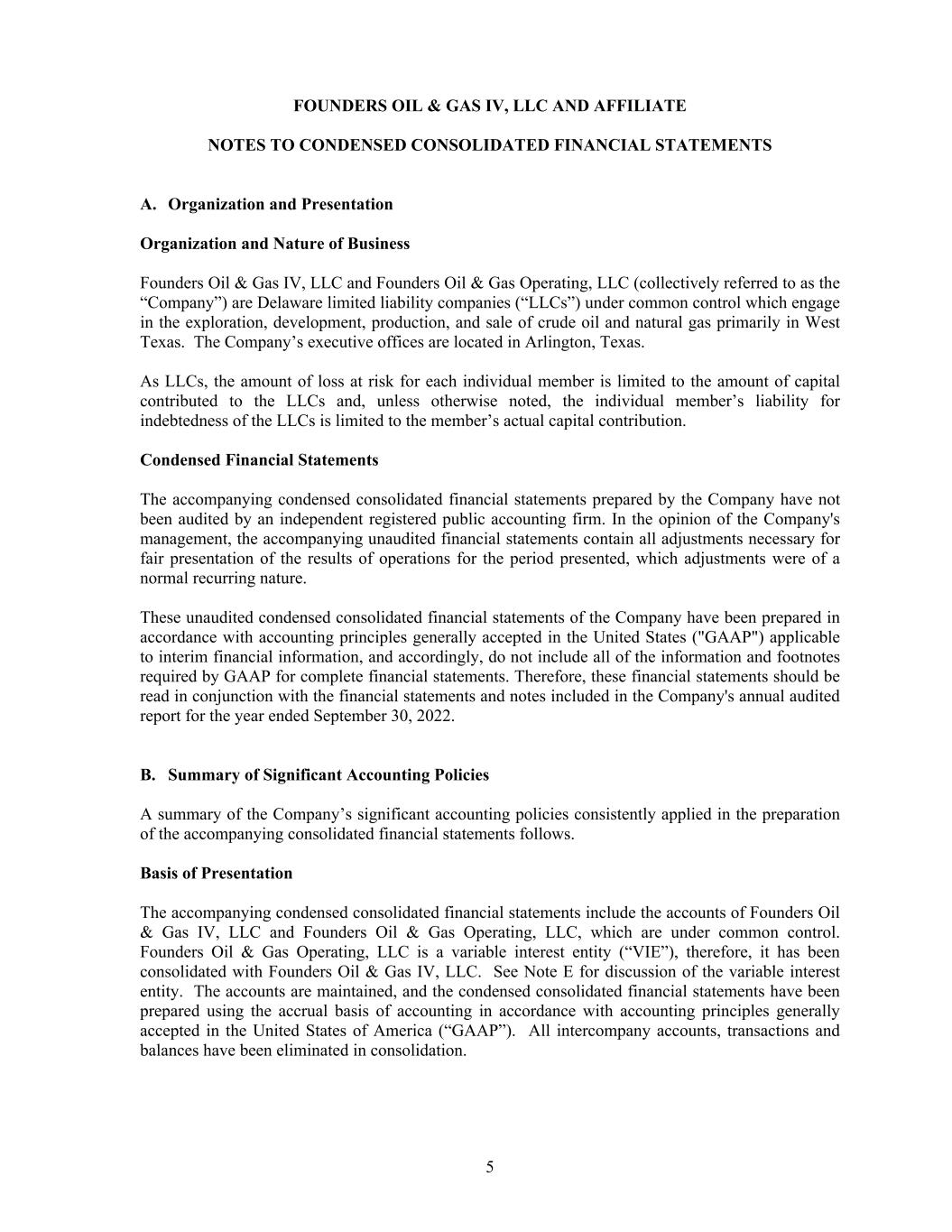 FOUNDERS OIL & GAS IV, LLC AND AFFILIATE

NOTES TO CONDENSED CONSOLIDATED FINANCIAL STATEMENTS

A. Organization and Presentation

Organization and Nature of Business

Founders Oil & Gas IV, LLC and Founders Oil & Gas Operating, LLC (collectively referred to as the “Company”) are Delaware limited liability companies (“LLCs”) under common control which engage in the exploration, development, production, and sale of crude oil and natural gas primarily in West Texas. The Company’s executive offices are located in Arlington, Texas.

As LLCs, the amount of loss at risk for each individual member is limited to the amount of capital contributed to the LLCs and, unless otherwise noted, the individual member’s liability for indebtedness of the LLCs is limited to the member’s actual capital contribution.

Condensed Financial Statements

The accompanying condensed consolidated financial statements prepared by the Company have not been audited by an independent registered public accounting firm. In the opinion of the Company's management, the accompanying unaudited financial statements contain all adjustments necessary for fair presentation of the results of operations for the period presented, which adjustments were of a normal recurring nature.

These unaudited condensed consolidated financial statements of the Company have been prepared in accordance with accounting principles generally accepted in the United States ("GAAP") applicable to interim financial information, and accordingly, do not include all of the information and footnotes required by GAAP for complete financial statements. Therefore, these financial statements should be read in conjunction with the financial statements and notes included in the Company's annual audited report for the year ended September 30, 2022.

B. Summary of Significant Accounting Policies

A summary of the Company’s significant accounting policies consistently applied in the preparation of the accompanying consolidated financial statements follows.

Basis of Presentation

The accompanying condensed consolidated financial statements include the accounts of Founders Oil & Gas IV, LLC and Founders Oil & Gas Operating, LLC, which are under common control. Founders Oil & Gas Operating, LLC is a variable interest entity (“VIE”), therefore, it has been consolidated with Founders Oil & Gas IV, LLC. See Note E for discussion of the variable interest entity. The accounts are maintained, and the condensed consolidated financial statements have been prepared using the accrual basis of accounting in accordance with accounting principles generally accepted in the United States of America (“GAAP”). All intercompany accounts, transactions and balances have been eliminated in consolidation.

5